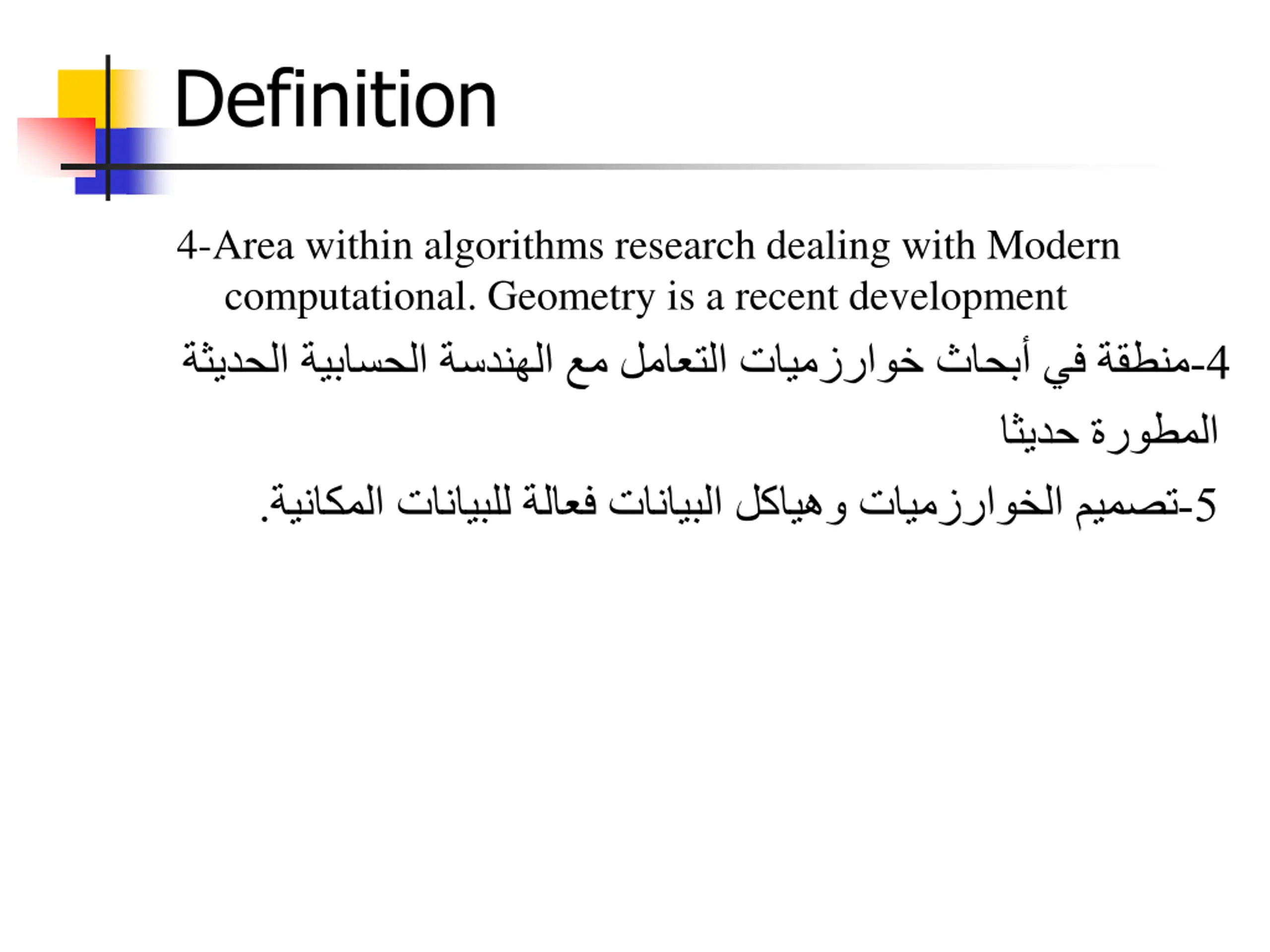 Definition

4-Area within algorithms research dealing with Modern computational. Geometry is a recent development

4-منطقة في أبحاث خوارزميات التعامل مع الهندسة الحسابية الحديثة المطورة حديثا

5-تصميم الخوارزميات وهياكل البيانات فعالة للبيانات المكانية.